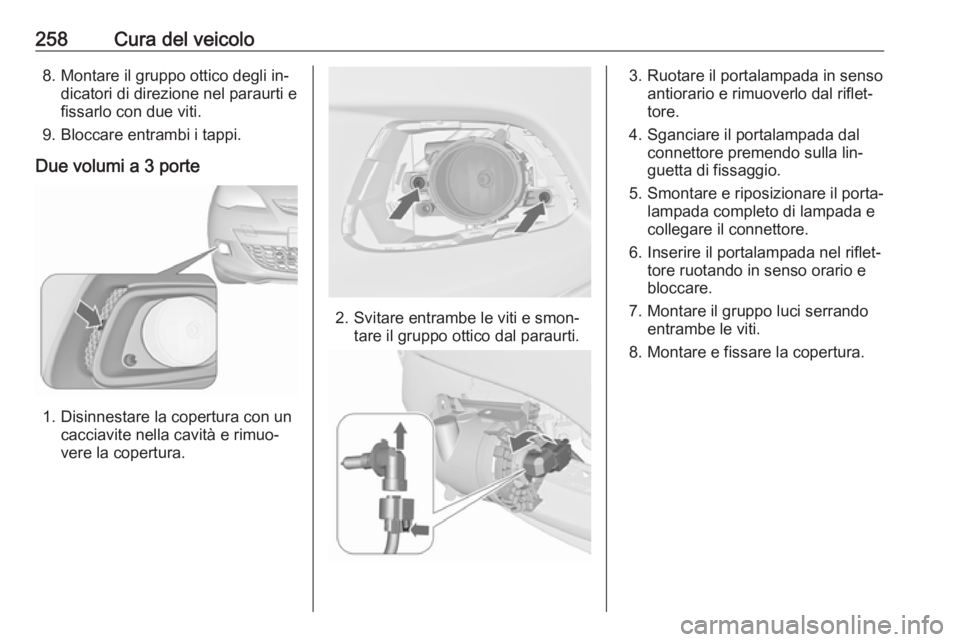 258 Cura del veicolo

8. Montare il gruppo ottico degli indicatori di direzione nel paraurti e fissarlo con due viti.

9. Bloccare entrambi i tappi.

Due volumi a 3 porte

1. Disinnestare la copertura con un cacciavite nella cavità e rimuovere la copertura.

2. Svitare entrambe le viti e smontare il gruppo ottico dal paraurti.

3. Ruotare il portalampada in senso antiorario e rimuoverlo dal riflettore.

4. Sganciare il portalampada dal connettore premendo sulla linguetta di fissaggio.

5. Smontare e riposizionare il portalampada completo di lampada e collegare il connettore.

6. Inserire il portalampada nel riflettore ruotando in senso orario e bloccare.

7. Montare il gruppo luci serrando entrambe le viti.

8. Montare e fissare la copertura.

carmanualsonline.info